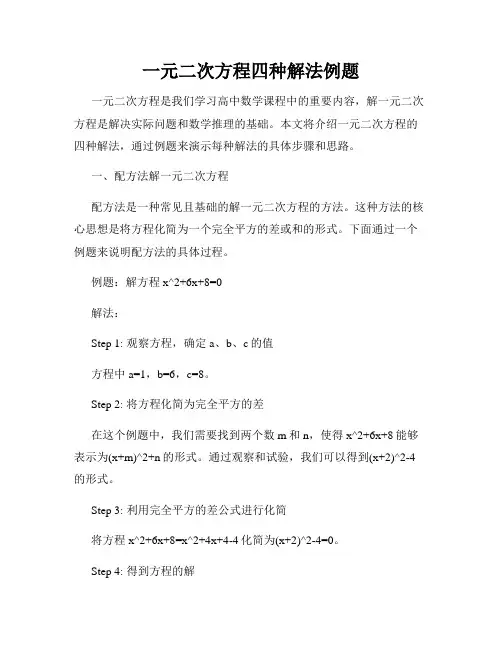 一元二次方程四种解法例题

一元二次方程是我们学习高中数学课程中的重要内容，解一元二次方程是解决实际问题和数学推理的基础。本文将介绍一元二次方程的四种解法，通过例题来演示每种解法的具体步骤和思路。

一、配方法解一元二次方程

配方法是一种常见且基础的解一元二次方程的方法。这种方法的核心思想是将方程化简为一个完全平方的差或和的形式。下面通过一个例题来说明配方法的具体过程。

例题：解方程 x^2+6x+8=0

解法：

Step 1: 观察方程，确定 a、b、c 的值

方程中 a=1，b=6，c=8。

Step 2: 将方程化简为完全平方的差

在这个例题中，我们需要找到两个数 m 和 n，使得 x^2+6x+8 能够表示为(x+m)^2+n 的形式。通过观察和试验，我们可以得到(x+2)^2-4 的形式。

Step 3: 利用完全平方的差公式进行化简

将方程 x^2+6x+8=x^2+4x+4-4 化简为(x+2)^2-4=0。

Step 4: 得到方程的解